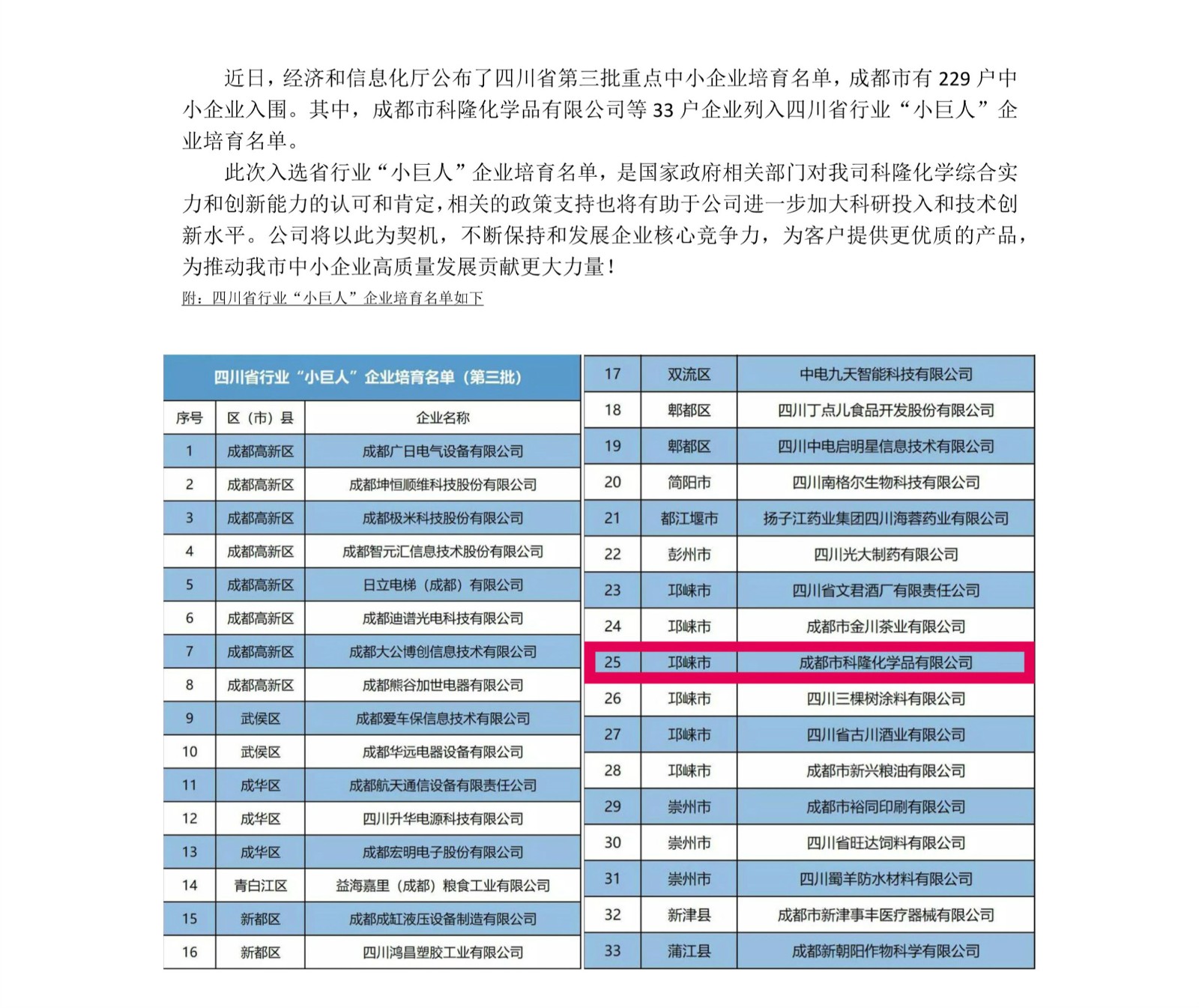 近日，经济和信息化厅公布了四川省第三批重点中小企业培育名单，成都市有 229 户中小企业入围。其中，成都市科隆化学品有限公司等 33 户企业列入四川省行业“小巨人”企业培育名单。

此次入选省行业“小巨人”企业培育名单，是国家政府相关部门对我司科隆化学综合实力和创新能力的认可和肯定，相关的政策支持也将有助于公司进一步加大科研投入和技术创新水平。公司将以此为契机，不断保持和发展企业核心竞争力，为客户提供更优质的产品，为推动我市中小企业高质量发展贡献更大力量！

附：四川省行业“小巨人”企业培育名单如下

四川省行业“小巨人”企业培育名单（第三批）

| 序号 | 区（市）县 | 企业名称 |
|---|---|---|
| 1 | 成都高新区 | 成都广日电气设备有限公司 |
| 2 | 成都高新区 | 成都坤恒顺维科技股份有限公司 |
| 3 | 成都高新区 | 成都极米科技股份有限公司 |
| 4 | 成都高新区 | 成都智元汇信息技术股份有限公司 |
| 5 | 成都高新区 | 日立电梯（成都）有限公司 |
| 6 | 成都高新区 | 成都迪谱光电科技有限公司 |
| 7 | 成都高新区 | 成都大公博创信息技术有限公司 |
| 8 | 成都高新区 | 成都熊谷加世电器有限公司 |
| 9 | 武侯区 | 成都爱车保信息技术有限公司 |
| 10 | 武侯区 | 成都华远电器设备有限公司 |
| 11 | 成华区 | 成都航天通信设备有限责任公司 |
| 12 | 成华区 | 四川升华电源科技有限公司 |
| 13 | 成华区 | 成都宏明电子股份有限公司 |
| 14 | 青白江区 | 益海嘉里（成都）粮食工业有限公司 |
| 15 | 新都区 | 成都成缸液压设备制造有限公司 |
| 16 | 新都区 | 四川鸿昌塑胶工业有限公司 |
| 17 | 双流区 | 中电九天智能科技有限公司 |
| 18 | 郫都区 | 四川丁点儿食品开发股份有限公司 |
| 19 | 郫都区 | 四川中电启明星信息技术有限公司 |
| 20 | 简阳市 | 四川南格尔生物科技有限公司 |
| 21 | 都江堰市 | 扬子江药业集团四川海蓉药业有限公司 |
| 22 | 彭州市 | 四川光大制药有限公司 |
| 23 | 邛崃市 | 四川省文君酒厂有限责任公司 |
| 24 | 邛崃市 | 成都市金川茶业有限公司 |
| 25 | 邛崃市 | 成都市科隆化学品有限公司 |
| 26 | 邛崃市 | 四川三棵树涂料有限公司 |
| 27 | 邛崃市 | 四川省古川酒业有限公司 |
| 28 | 邛崃市 | 成都市新兴粮油有限公司 |
| 29 | 崇州市 | 成都市裕同印刷有限公司 |
| 30 | 崇州市 | 四川省旺达饲料有限公司 |
| 31 | 崇州市 | 四川蜀羊防水材料有限公司 |
| 32 | 新津县 | 成都市新津事丰医疗器械有限公司 |
| 33 | 蒲江县 | 成都新朝阳作物科学有限公司 |